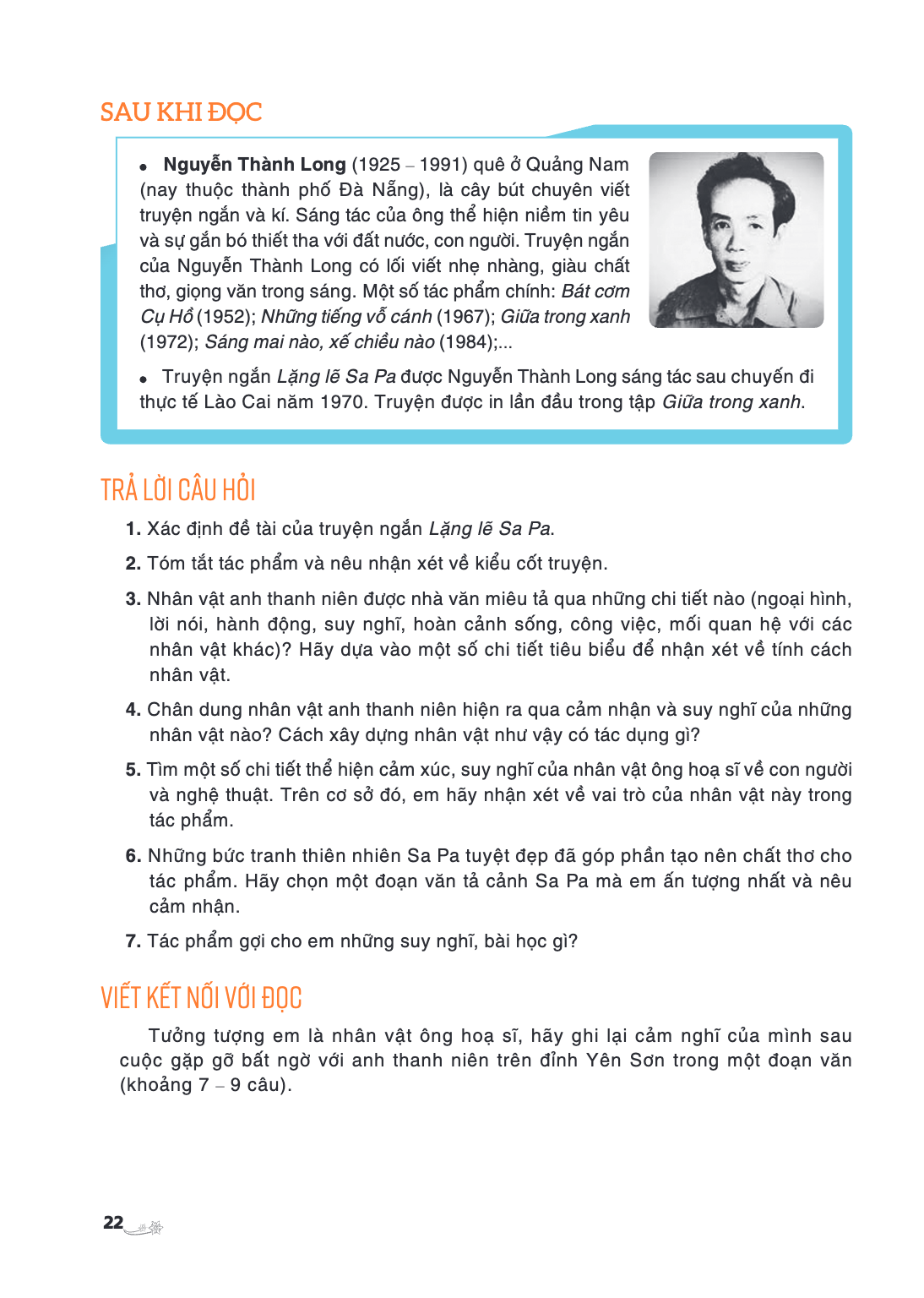 SAU KHI ĐỌC

• Nguyễn Thành Long (1925 – 1991) quê ở Quảng Nam (nay thuộc thành phố Đà Nẵng), là cây bút chuyên viết truyện ngắn và kí. Sáng tác của ông thể hiện niềm tin yêu và sự gắn bó thiết tha với đất nước, con người. Truyện ngắn của Nguyễn Thành Long có lối viết nhẹ nhàng, giàu chất thơ, giọng văn trong sáng. Một số tác phẩm chính: Bát cơm Cụ Hồ (1952); Những tiếng vỗ cánh (1967); Giữa trong xanh (1972); Sáng mai nào, xế chiều nào (1984);...

• Truyện ngắn Lặng lẽ Sa Pa được Nguyễn Thành Long sáng tác sau chuyến đi thực tế Lào Cai năm 1970. Truyện được in lần đầu trong tập Giữa trong xanh.

TRẢ LỜI CÂU HỎI

1. Xác định đề tài của truyện ngắn Lặng lẽ Sa Pa.

2. Tóm tắt tác phẩm và nêu nhận xét về kiểu cốt truyện.

3. Nhân vật anh thanh niên được nhà văn miêu tả qua những chi tiết nào (ngoại hình, lời nói, hành động, suy nghĩ, hoàn cảnh sống, công việc, mối quan hệ với các nhân vật khác)? Hãy dựa vào một số chi tiết tiêu biểu để nhận xét về tính cách nhân vật.

4. Chân dung nhân vật anh thanh niên hiện ra qua cảm nhận và suy nghĩ của những nhân vật nào? Cách xây dựng nhân vật như vậy có tác dụng gì?

5. Tìm một số chi tiết thể hiện cảm xúc, suy nghĩ của nhân vật ông hoạ sĩ về con người và nghệ thuật. Trên cơ sở đó, em hãy nhận xét về vai trò của nhân vật này trong tác phẩm.

6. Những bức tranh thiên nhiên Sa Pa tuyệt đẹp đã góp phần tạo nên chất thơ cho tác phẩm. Hãy chọn một đoạn văn tả cảnh Sa Pa mà em ấn tượng nhất và nêu cảm nhận.

7. Tác phẩm gợi cho em những suy nghĩ, bài học gì?

VIẾT KẾT NỐI VỚI ĐỌC

Tưởng tượng em là nhân vật ông hoạ sĩ, hãy ghi lại cảm nghĩ của mình sau cuộc gặp gỡ bất ngờ với anh thanh niên trên đỉnh Yên Sơn trong một đoạn văn (khoảng 7 – 9 câu).

22